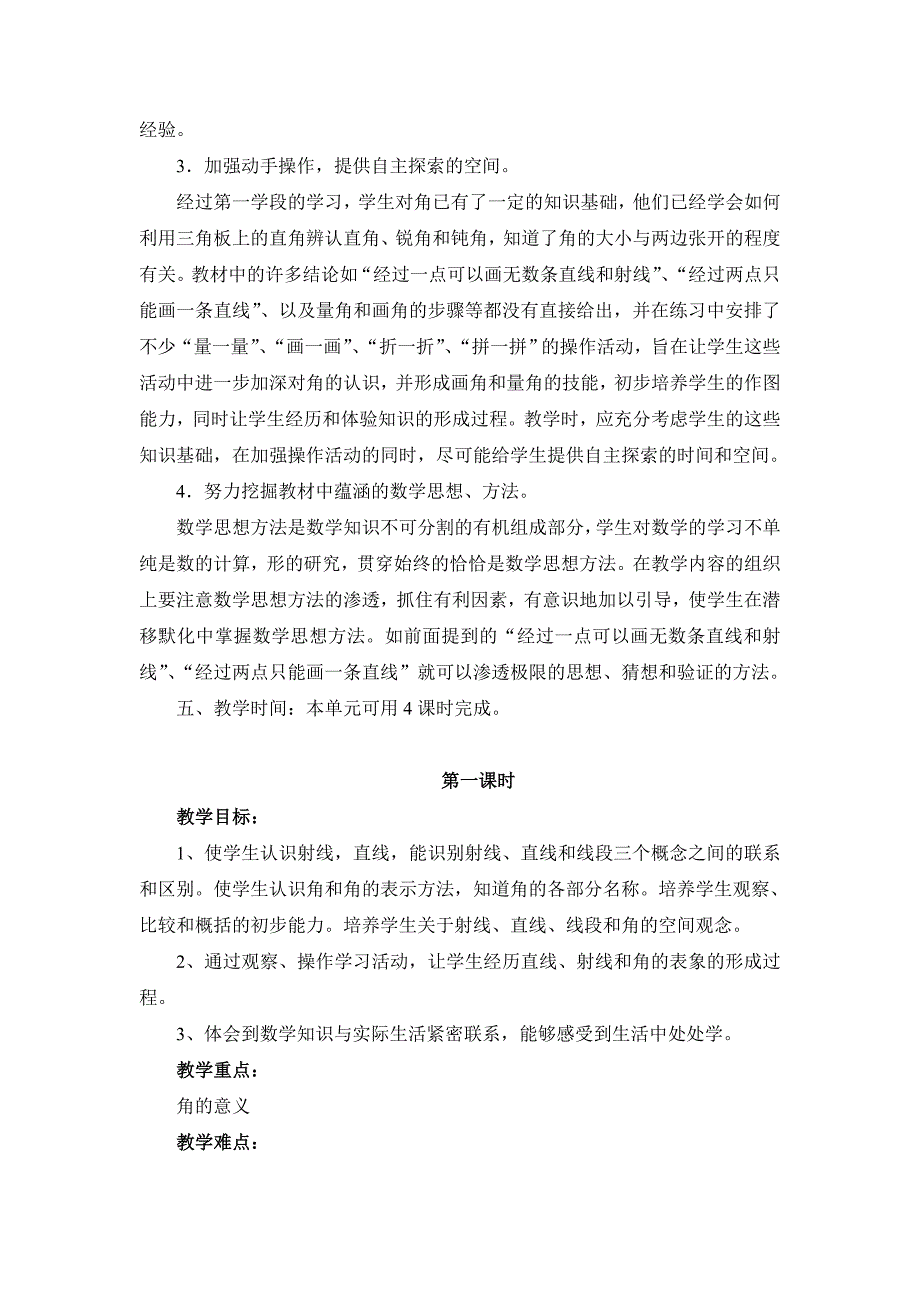 经验。

3．加强动手操作，提供自主探索的空间。

经过第一学段的学习，学生对角已有了一定的知识基础，他们已经学会如何利用三角板上的直角辨认直角、锐角和钝角，知道了角的大小与两边张开的程度有关。教材中的许多结论如“经过一点可以画无数条直线和射线”、“经过两点只能画一条直线”、以及量角和画角的步骤等都没有直接给出，并在练习中安排了不少“量一量”、“画一画”、“折一折”、“拼一拼”的操作活动，旨在让学生这些活动中进一步加深对角的认识，并形成画角和量角的技能，初步培养学生的作图能力，同时让学生经历和体验知识的形成过程。教学时，应充分考虑学生的这些知识基础，在加强操作活动的同时，尽可能给学生提供自主探索的时间和空间。

4．努力挖掘教材中蕴涵的数学思想、方法。

数学思想方法是数学知识不可分割的有机组成部分，学生对数学的学习不单纯是数的计算，形的研究，贯穿始终的恰恰是数学思想方法。在教学内容的组织上要注意数学思想方法的渗透，抓住有利因素，有意识地加以引导，使学生在潜移默化中掌握数学思想方法。如前面提到的“经过一点可以画无数条直线和射线”、“经过两点只能画一条直线”就可以渗透极限的思想、猜想和验证的方法。

五、教学时间：本单元可用4课时完成。

第一课时

教学目标：

1、使学生认识射线，直线，能识别射线、直线和线段三个概念之间的联系和区别。使学生认识角和角的表示方法，知道角的各部分名称。培养学生观察、比较和概括的初步能力。培养学生关于射线、直线、线段和角的空间观念。

2、通过观察、操作学习活动，让学生经历直线、射线和角的表象的形成过程。

3、体会到数学知识与实际生活紧密联系，能够感受到生活中处处学。

教学重点：

角的意义

教学难点：